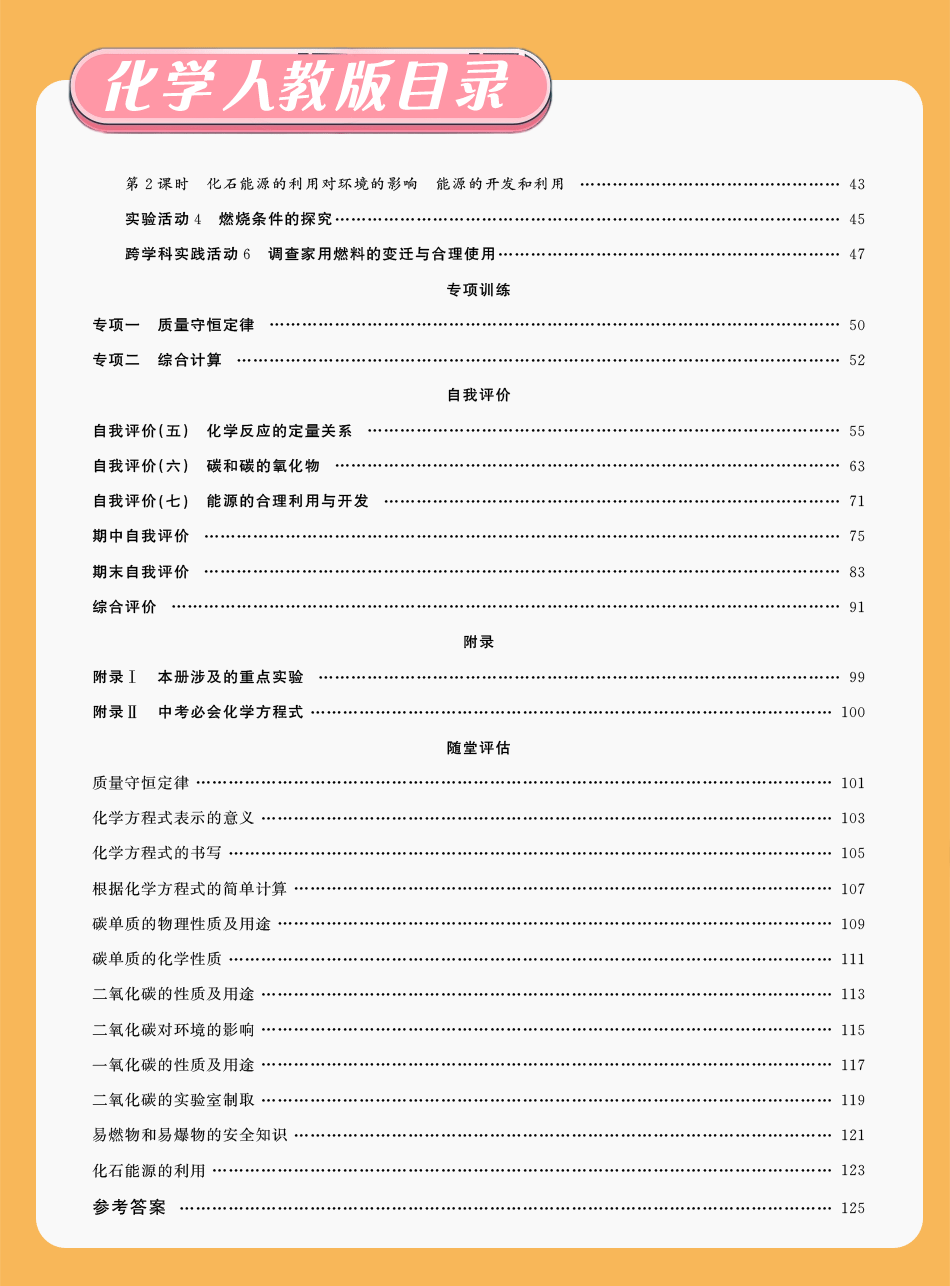 化学人教版目录

第 2 课时　化石能源的利用对环境的影响　能源的开发和利用 …… 43

实验活动 4　燃烧条件的探究 …… 45

跨学科实践活动 6　调查家用燃料的变迁与合理使用 …… 47

专项训练

专项一　质量守恒定律 …… 50

专项二　综合计算 …… 52

自我评价

自我评价(五)　化学反应的定量关系 …… 55

自我评价(六)　碳和碳的氧化物 …… 63

自我评价(七)　能源的合理利用与开发 …… 71

期中自我评价 …… 75

期末自我评价 …… 83

综合评价 …… 91

附录

附录Ⅰ　本册涉及的重点实验 …… 99

附录Ⅱ　中考必会化学方程式 …… 100

随堂评估

质量守恒定律 …… 101

化学方程式表示的意义 …… 103

化学方程式的书写 …… 105

根据化学方程式的简单计算 …… 107

碳单质的物理性质及用途 …… 109

碳单质的化学性质 …… 111

二氧化碳的性质及用途 …… 113

二氧化碳对环境的影响 …… 115

一氧化碳的性质及用途 …… 117

二氧化碳的实验室制取 …… 119

易燃物和易爆物的安全知识 …… 121

化石能源的利用 …… 123

参考答案 …… 125